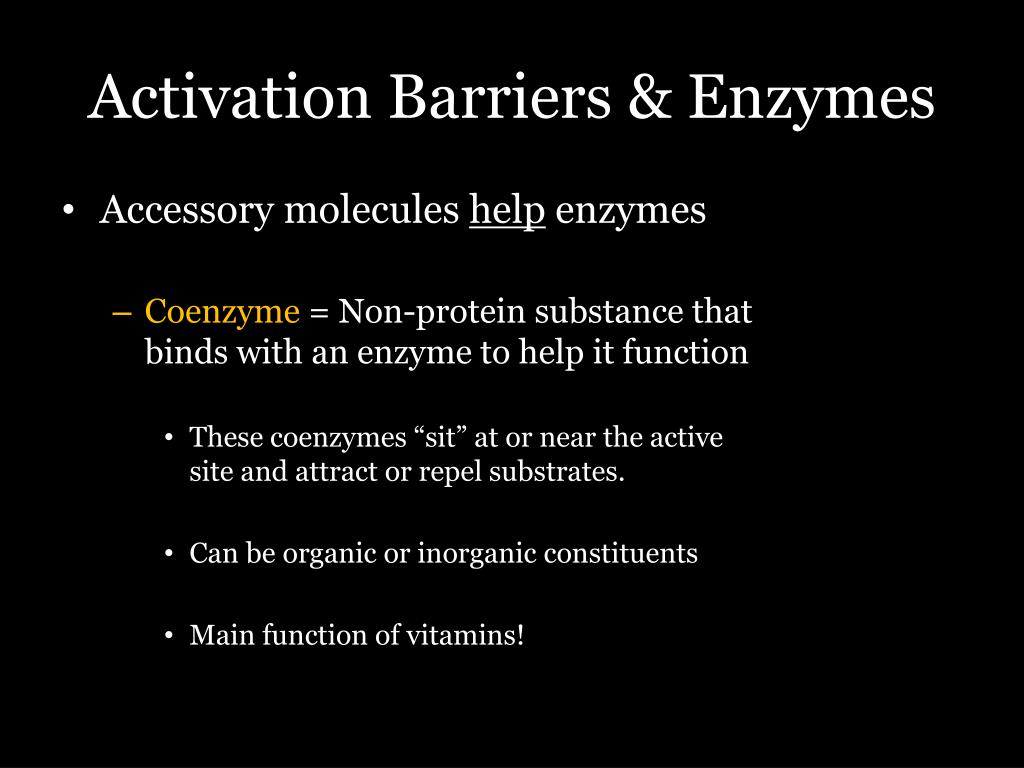 Activation Barriers & Enzymes

• Accessory molecules help enzymes

– Coenzyme = Non-protein substance that binds with an enzyme to help it function

• These coenzymes “sit” at or near the active site and attract or repel substrates.

• Can be organic or inorganic constituents

• Main function of vitamins!